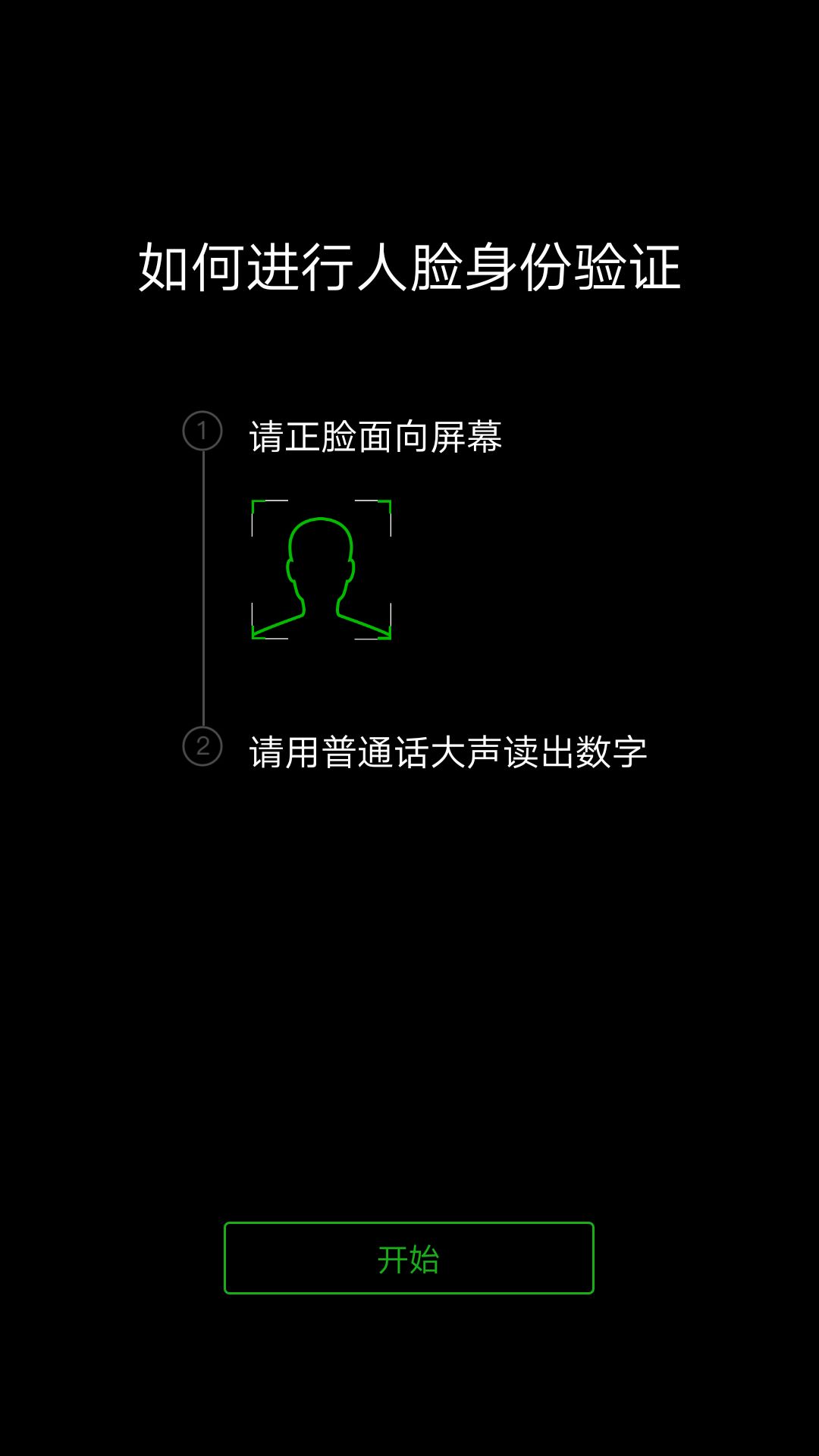 如何进行人脸身份验证

1 请正脸面向屏幕

2 请用普通话大声读出数字

开始